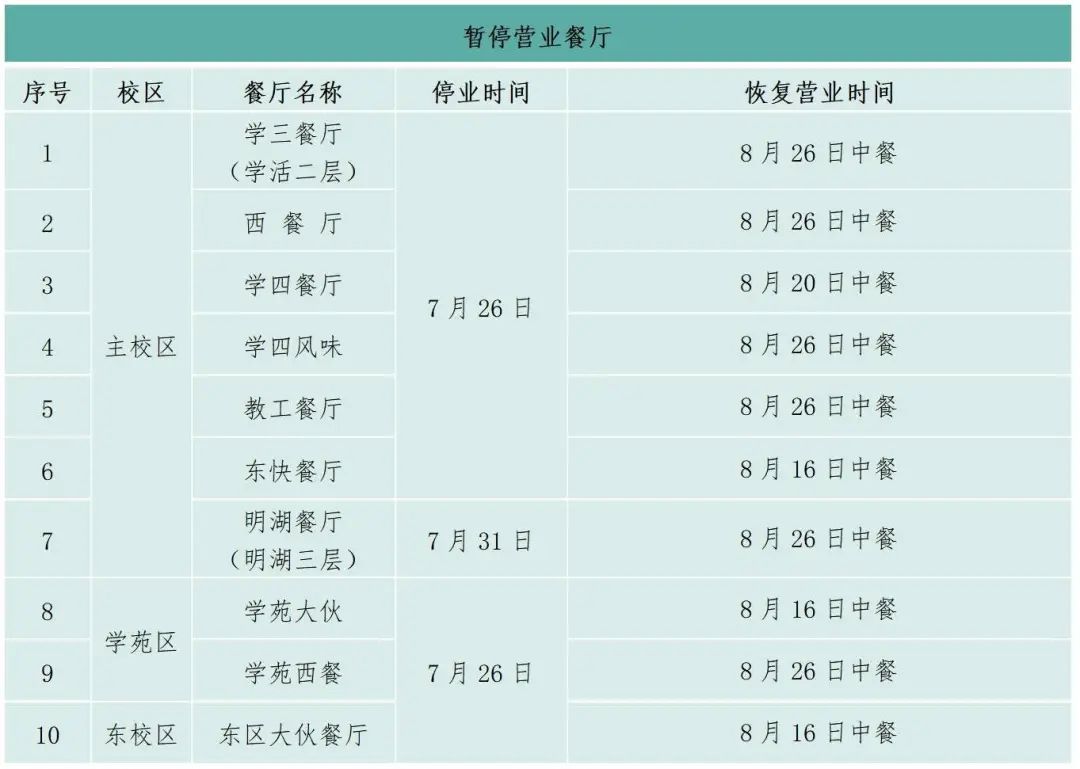 暂停营业餐厅

| 序号 | 校区 | 餐厅名称 | 停业时间 | 恢复营业时间 |
|---|---|---|---|---|
| 1 | 主校区 | 学三餐厅（学活二层） | 7月26日 | 8月26日中餐 |
| 2 | | 西 餐 厅 | | 8月26日中餐 |
| 3 | | 学四餐厅 | | 8月20日中餐 |
| 4 | | 学四风味 | | 8月26日中餐 |
| 5 | | 教工餐厅 | | 8月26日中餐 |
| 6 | | 东快餐厅 | | 8月16日中餐 |
| 7 | | 明湖餐厅（明湖三层） | 7月31日 | 8月26日中餐 |
| 8 | 学苑区 | 学苑大伙 | 7月26日 | 8月16日中餐 |
| 9 | | 学苑西餐 | | 8月26日中餐 |
| 10 | 东校区 | 东区大伙餐厅 | | 8月16日中餐 |